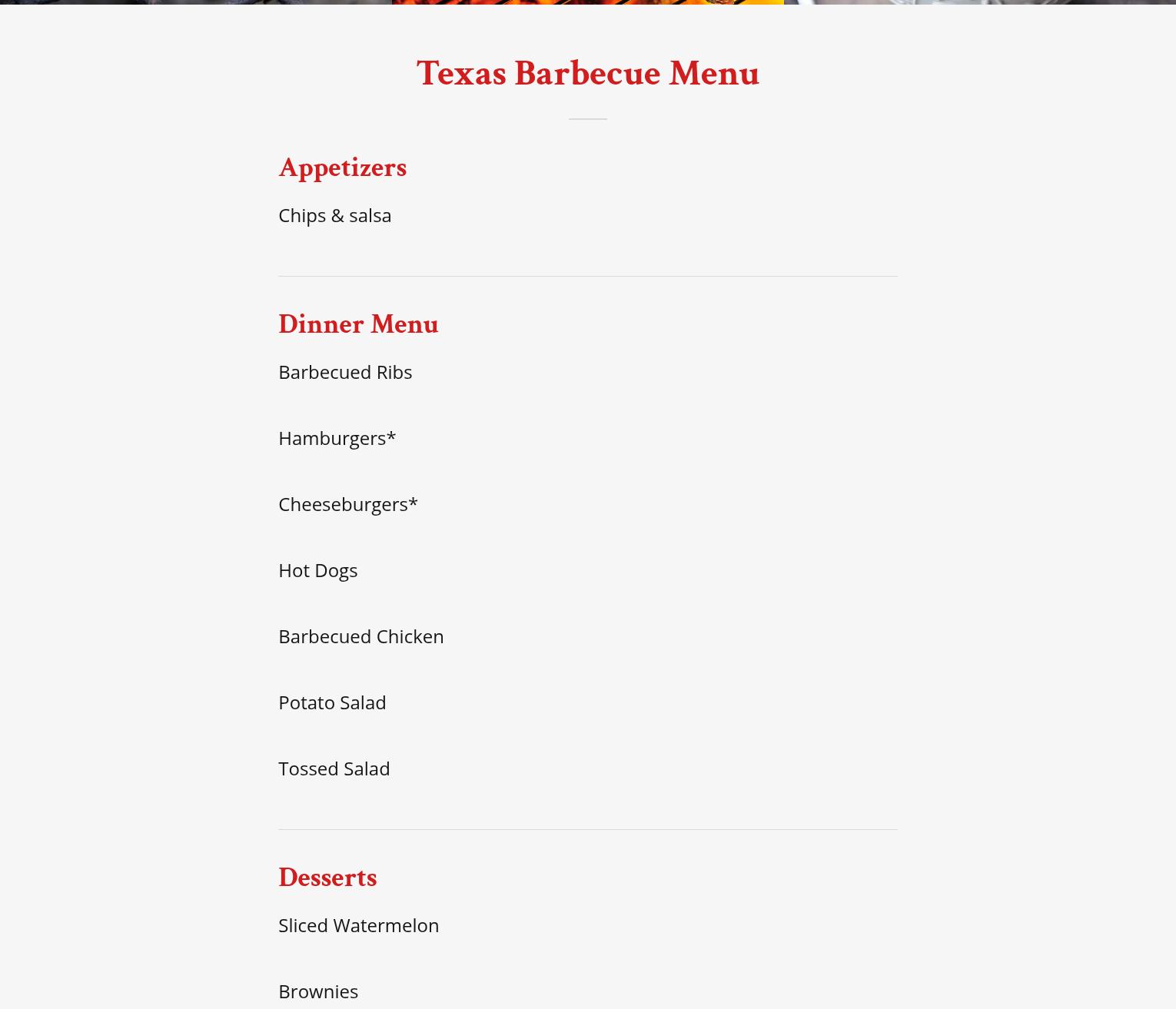 Texas Barbecue Menu

Appetizers

Chips & salsa

Dinner Menu

Barbecued Ribs

Hamburgers*

Cheeseburgers*

Hot Dogs

Barbecued Chicken

Potato Salad

Tossed Salad

Desserts

Sliced Watermelon

Brownies